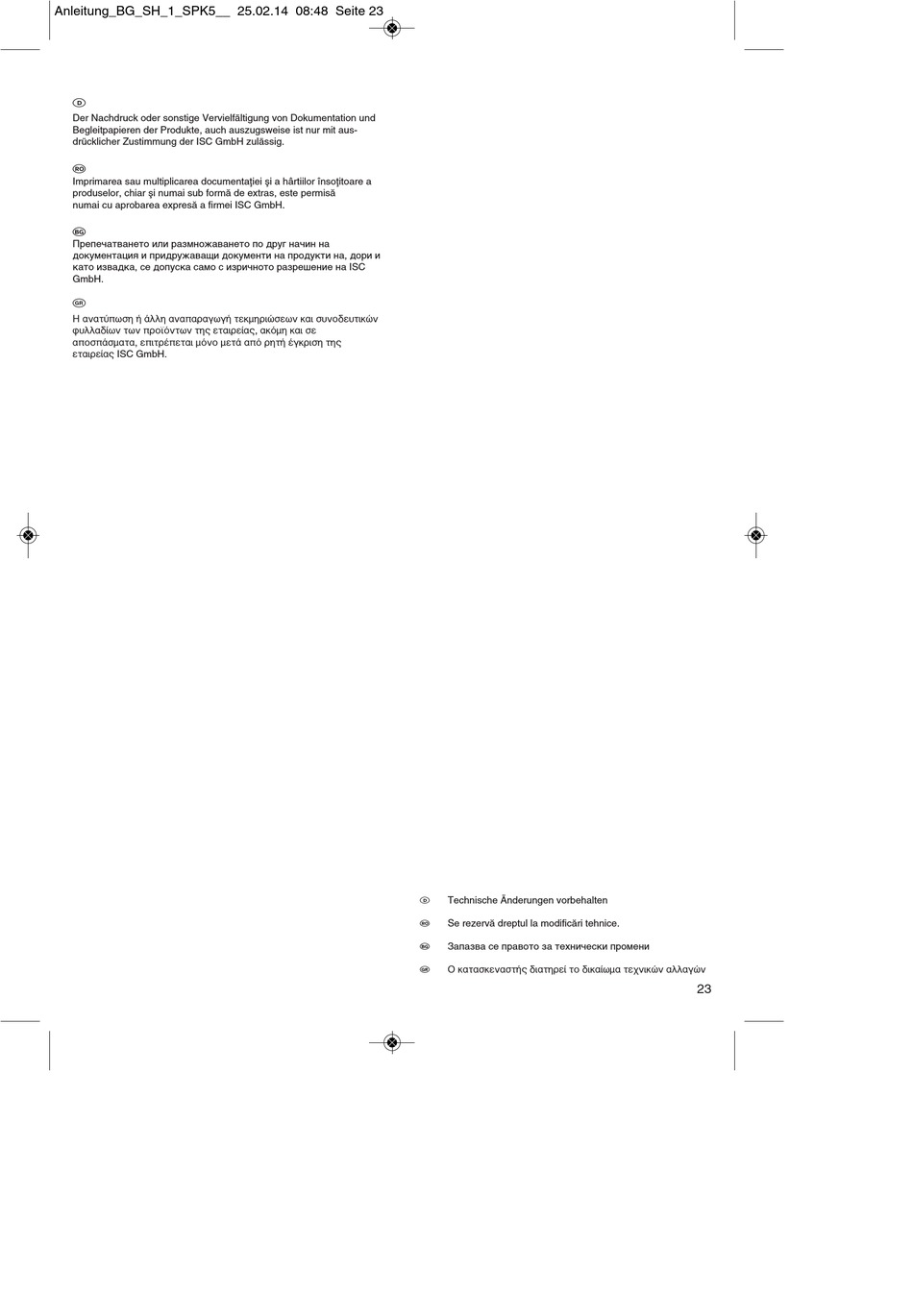 Anleitung_BG_SH_1_SPK5__ 25.02.14 08:48 Seite 23

D

Der Nachdruck oder sonstige Vervielfältigung von Dokumentation und Begleitpapieren der Produkte, auch auszugsweise ist nur mit ausdrücklicher Zustimmung der ISC GmbH zulässig.

RO

Imprimarea sau multiplicarea documentaţiei şi a hârtiilor însoţitoare a produselor, chiar şi numai sub formă de extras, este permisă numai cu aprobarea expresă a firmei ISC GmbH.

BG

Препечатването или размножаването по друг начин на документация и придружаващи документи на продукти на, дори и като извадка, се допуска само с изричното разрешение на ISC GmbH.

GR

Η ανατύπωση ή άλλη αναπαραγωγή τεκμηριώσεων και συνοδευτικών φυλλαδίων των προϊόντων της εταιρείας, ακόμη και σε αποσπάσματα, επιτρέπεται μόνο μετά από ρητή έγκριση της εταιρείας ISC GmbH.

D Technische Änderungen vorbehalten

RO Se rezervă dreptul la modificări tehnice.

BG Запазва се правото за технически промени

GR Ο κατασκευαστής διατηρεί το δικαίωμα τεχνικών αλλαγών

23